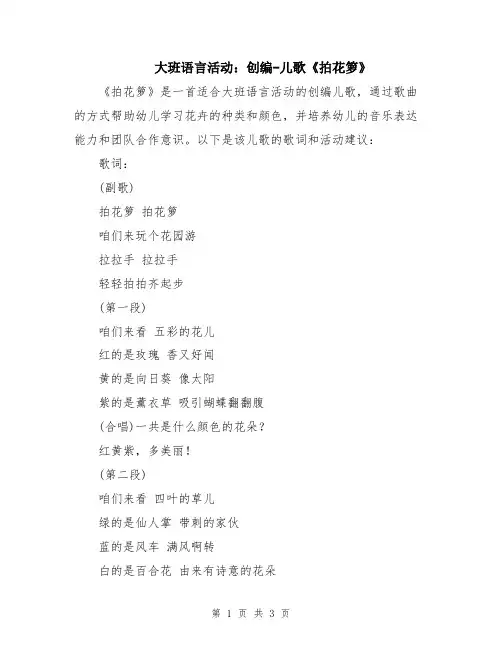 大班语言活动：创编-儿歌《拍花箩》

《拍花箩》是一首适合大班语言活动的创编儿歌，通过歌曲的方式帮助幼儿学习花卉的种类和颜色，并培养幼儿的音乐表达能力和团队合作意识。以下是该儿歌的歌词和活动建议：

歌词：

(副歌)

拍花箩 拍花箩

咱们来玩个花园游

拉拉手 拉拉手

轻轻拍拍齐起步

(第一段)

咱们来看 五彩的花儿

红的是玫瑰 香又好闻

黄的是向日葵 像太阳

紫的是薰衣草 吸引蝴蝶翻翻腹

(合唱)一共是什么颜色的花朵？

红黄紫，多美丽！

(第二段)

咱们来看 四叶的草儿

绿的是仙人掌 带刺的家伙

蓝的是风车 满风啊转

白的是百合花 由来有诗意的花朵

第 1 页 共 3 页